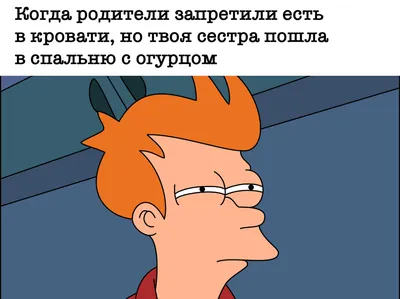 Когда родители запретили есть в кровати, но твоя сестра пошла в спальню с огурцом